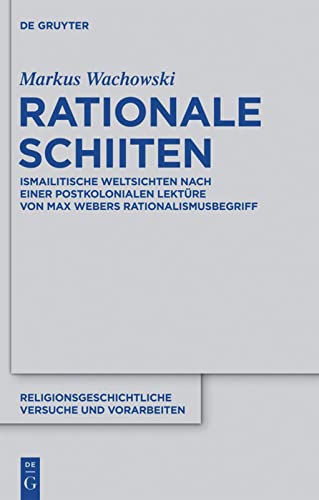 DE GRUYTER

Markus Wachowski

RATIONALE SCHIITEN

ISMAILITISCHE WELTSICHTEN NACH EINER POSTKOLONIALEN LEKTÜRE VON MAX WEBERS RATIONALISMUSBEGRIFF

RELIGIONSGESCHICHTLICHE VERSUCHE UND VORARBEITEN

DE
G